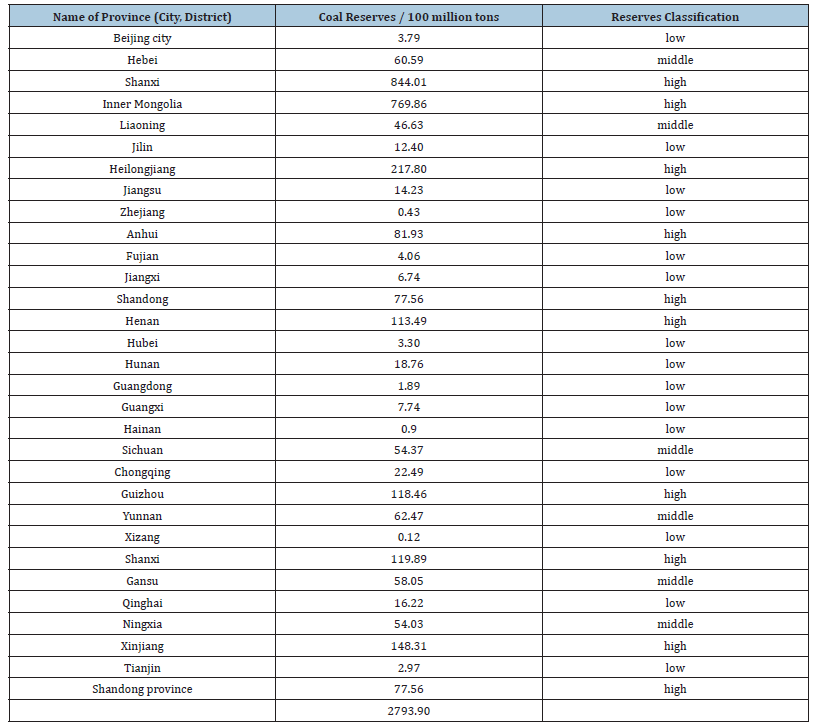 | Name of Province (City, District) | Coal Reserves / 100 million tons | Reserves Classification |
|---|---|---|
| Beijing city | 3.79 | low |
| Hebei | 60.59 | middle |
| Shanxi | 844.01 | high |
| Inner Mongolia | 769.86 | high |
| Liaoning | 46.63 | middle |
| Jilin | 12.40 | low |
| Heilongjiang | 217.80 | high |
| Jiangsu | 14.23 | low |
| Zhejiang | 0.43 | low |
| Anhui | 81.93 | high |
| Fujian | 4.06 | low |
| Jiangxi | 6.74 | low |
| Shandong | 77.56 | high |
| Henan | 113.49 | high |
| Hubei | 3.30 | low |
| Hunan | 18.76 | low |
| Guangdong | 1.89 | low |
| Guangxi | 7.74 | low |
| Hainan | 0.9 | low |
| Sichuan | 54.37 | middle |
| Chongqing | 22.49 | low |
| Guizhou | 118.46 | high |
| Yunnan | 62.47 | middle |
| Xizang | 0.12 | low |
| Shanxi | 119.89 | high |
| Gansu | 58.05 | middle |
| Qinghai | 16.22 | low |
| Ningxia | 54.03 | middle |
| Xinjiang | 148.31 | high |
| Tianjin | 2.97 | low |
| Shandong province | 77.56 | high |
| | 2793.90 | |